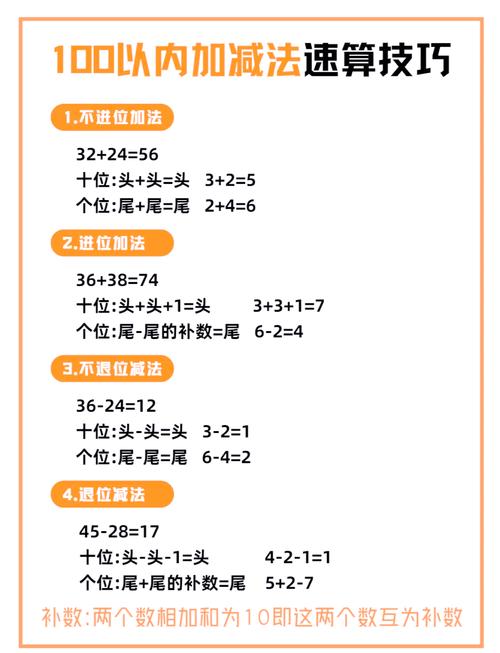 100以内加减法速算技巧

1.不进位加法

32+24=56
十位:头+头=头 3+2=5
个位:尾+尾=尾 2+4=6

2.进位加法

36+38=74
十位:头+头+1=头 3+3+1=7
个位:尾-尾的补数=尾 6-2=4

3.不退位减法

36-24=12
十位:头-头=头 3-2=1
个位:尾-尾=尾 6-4=2

4.退位减法

45-28=17
十位:头-头-1=头 4-2-1=1
个位:尾+尾的补数=尾 5+2-7

补数:两个数相加和为10即这两个数互为补数